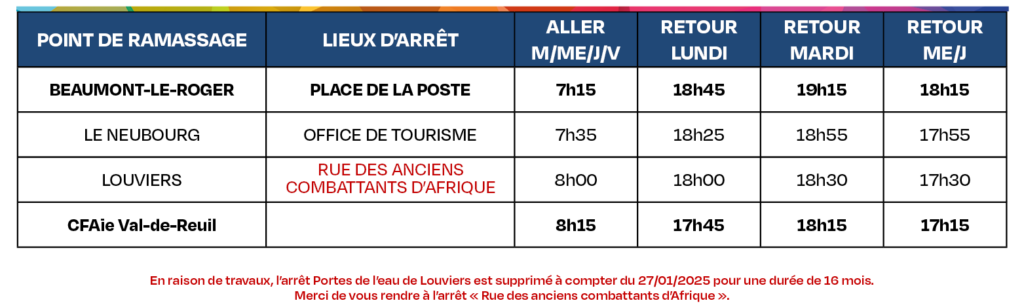 | POINT DE RAMASSAGE | LIEUX D'ARRÊT | ALLER M/ME/J/V | RETOUR LUNDI | RETOUR MARDI | RETOUR ME/J |
|---|---|---|---|---|---|
| BEAUMONT-LE-ROGER | PLACE DE LA POSTE | 7h15 | 18h45 | 19h15 | 18h15 |
| LE NEUBOURG | OFFICE DE TOURISME | 7h35 | 18h25 | 18h55 | 17h55 |
| LOUVIERS | RUE DES ANCIENS COMBATTANTS D'AFRIQUE | 8h00 | 18h00 | 18h30 | 17h30 |
| CFAie Val-de-Reuil | | 8h15 | 17h45 | 18h15 | 17h15 |

En raison de travaux, l'arrêt Portes de l'eau de Louviers est supprimé à compter du 27/01/2025 pour une durée de 16 mois.
Merci de vous rendre à l'arrêt « Rue des anciens combattants d'Afrique ».